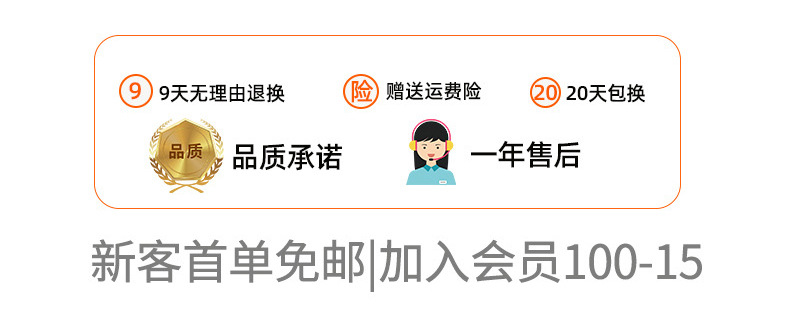 9 9天无理由退换

险 赠送运费险

20 20天包换

品质 品质承诺

一年售后

新客首单免邮|加入会员100-15